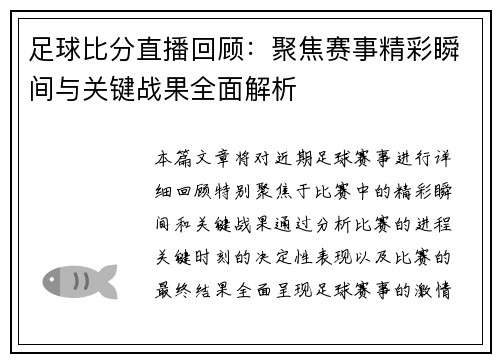 足球比分直播回顾：聚焦赛事精彩瞬间与关键战果全面解析

本篇文章将对近期足球赛事进行详细回顾特别聚焦于比赛中的精彩瞬间和关键战果通过分析比赛的进程关键时刻的决定性表现以及比赛的最终结果全面呈现足球赛事的激情